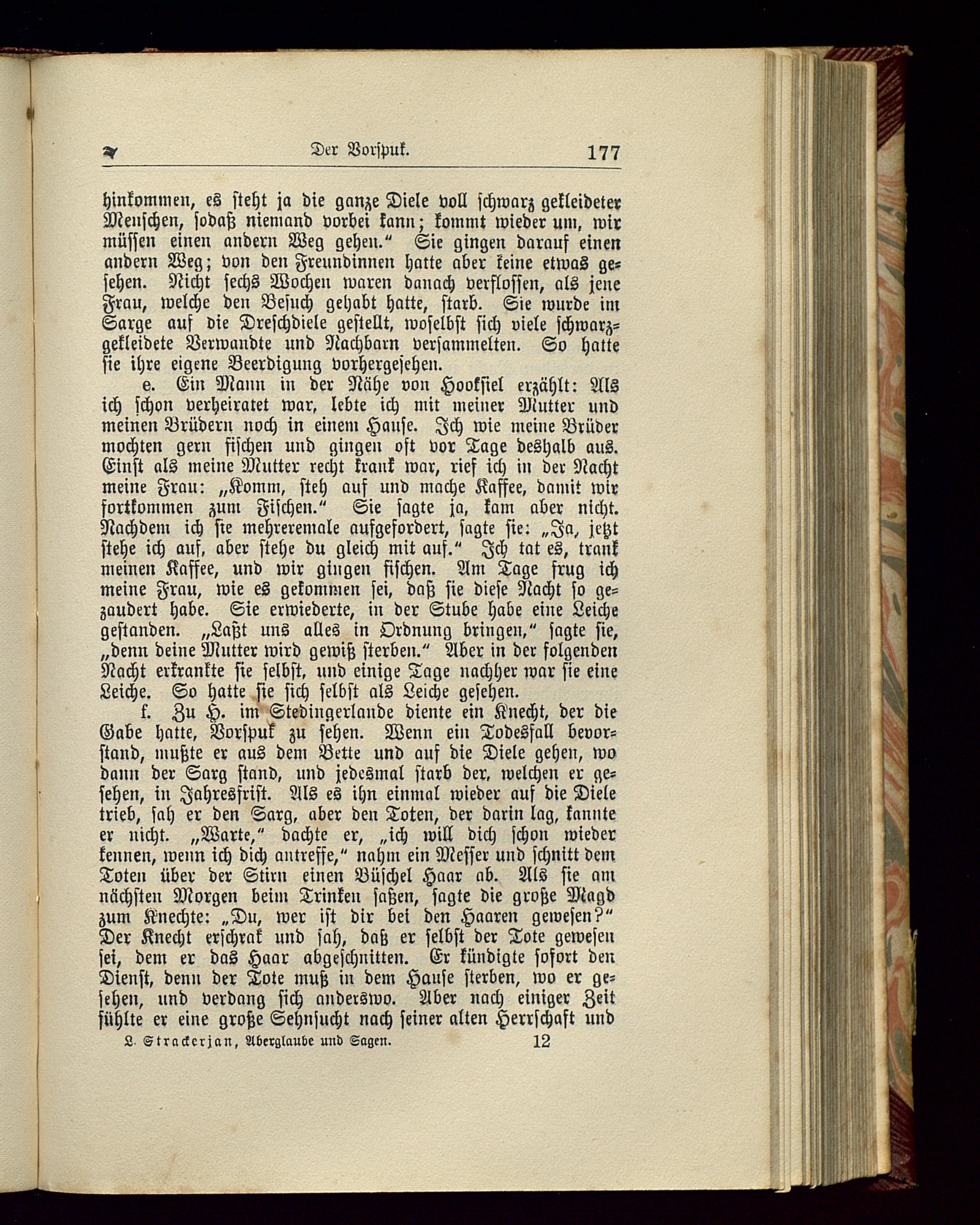 Der Vorspuk. 177

hinkommen, es steht ja die ganze Diele voll schwarz gekleideter Menschen, sodaß niemand vorbei kann; kommt wieder um, wir müssen einen andern Weg gehen." Sie gingen darauf einen andern Weg; von den Freundinnen hatte aber keine etwas gesehen. Nicht sechs Wochen waren danach verflossen, als jene Frau, welche den Besuch gehabt hatte, starb. Sie wurde im Sarge auf die Dreschdiele gestellt, woselbst sich viele schwarzgekleidete Verwandte und Nachbarn versammelten. So hatte sie ihre eigene Beerdigung vorhergesehen.

e. Ein Mann in der Nähe von Hooksiel erzählt: Als ich schon verheiratet war, lebte ich mit meiner Mutter und meinen Brüdern noch in einem Hause. Ich wie meine Brüder mochten gern fischen und gingen oft vor Tage deshalb aus. Einst als meine Mutter recht krank war, rief ich in der Nacht meine Frau: „Komm, steh auf und mache Kaffee, damit wir fortkommen zum Fischen." Sie sagte ja, kam aber nicht. Nachdem ich sie mehreremale aufgefordert, sagte sie: „Ja, jetzt stehe ich auf, aber stehe du gleich mit auf." Ich tat es, trank meinen Kaffee, und wir gingen fischen. Am Tage frug ich meine Frau, wie es gekommen sei, daß sie diese Nacht so gezaudert habe. Sie erwiederte, in der Stube habe eine Leiche gestanden. „Laßt uns alles in Ordnung bringen," sagte sie, „denn deine Mutter wird gewiß sterben." Aber in der folgenden Nacht erkrankte sie selbst, und einige Tage nachher war sie eine Leiche. So hatte sie sich selbst als Leiche gesehen.

f. Zu H. im Stedingerlande diente ein Knecht, der die Gabe hatte, Vorspuk zu sehen. Wenn ein Todesfall bevorstand, mußte er aus dem Bette und auf die Diele gehen, wo dann der Sarg stand, und jedesmal starb der, welchen er gesehen, in Jahresfrist. Als es ihn einmal wieder auf die Diele trieb, sah er den Sarg, aber den Toten, der darin lag, kannte er nicht. „Warte," dachte er, „ich will dich schon wieder kennen, wenn ich dich antreffe," nahm ein Messer und schnitt dem Toten über der Stirn einen Büschel Haar ab. Als sie am nächsten Morgen beim Trinken saßen, sagte die große Magd zum Knechte: „Du, wer ist dir bei den Haaren gewesen?" Der Knecht erschrak und sah, daß er selbst der Tote gewesen sei, dem er das Haar abgeschnitten. Er kündigte sofort den Dienst, denn der Tote muß in dem Hause sterben, wo er gesehen, und verdang sich anderswo. Aber nach einiger Zeit fühlte er eine große Sehnsucht nach seiner alten Herrschaft und

L. Strackerjan, Aberglaube und Sagen. 12